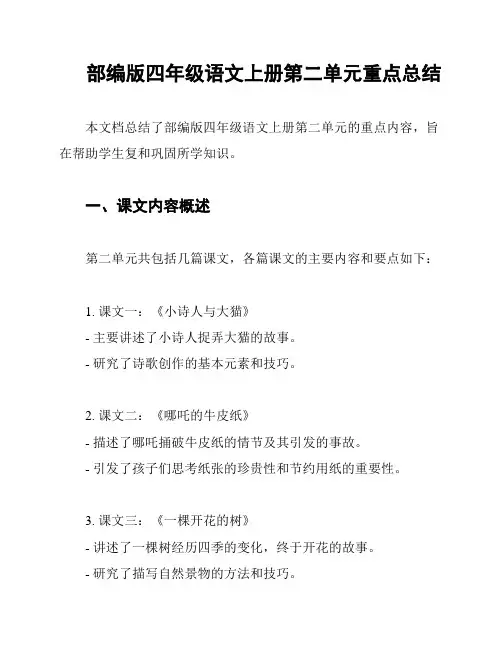 部编版四年级语文上册第二单元重点总结

本文档总结了部编版四年级语文上册第二单元的重点内容，旨在帮助学生复和巩固所学知识。

一、课文内容概述

第二单元共包括几篇课文，各篇课文的主要内容和要点如下：

1. 课文一：《小诗人与大猫》
- 主要讲述了小诗人捉弄大猫的故事。
- 研究了诗歌创作的基本元素和技巧。

2. 课文二：《哪吒的牛皮纸》
- 描述了哪吒捅破牛皮纸的情节及其引发的事故。
- 引发了孩子们思考纸张的珍贵性和节约用纸的重要性。

3. 课文三：《一棵开花的树》
- 讲述了一棵树经历四季的变化，终于开花的故事。
- 研究了描写自然景物的方法和技巧。